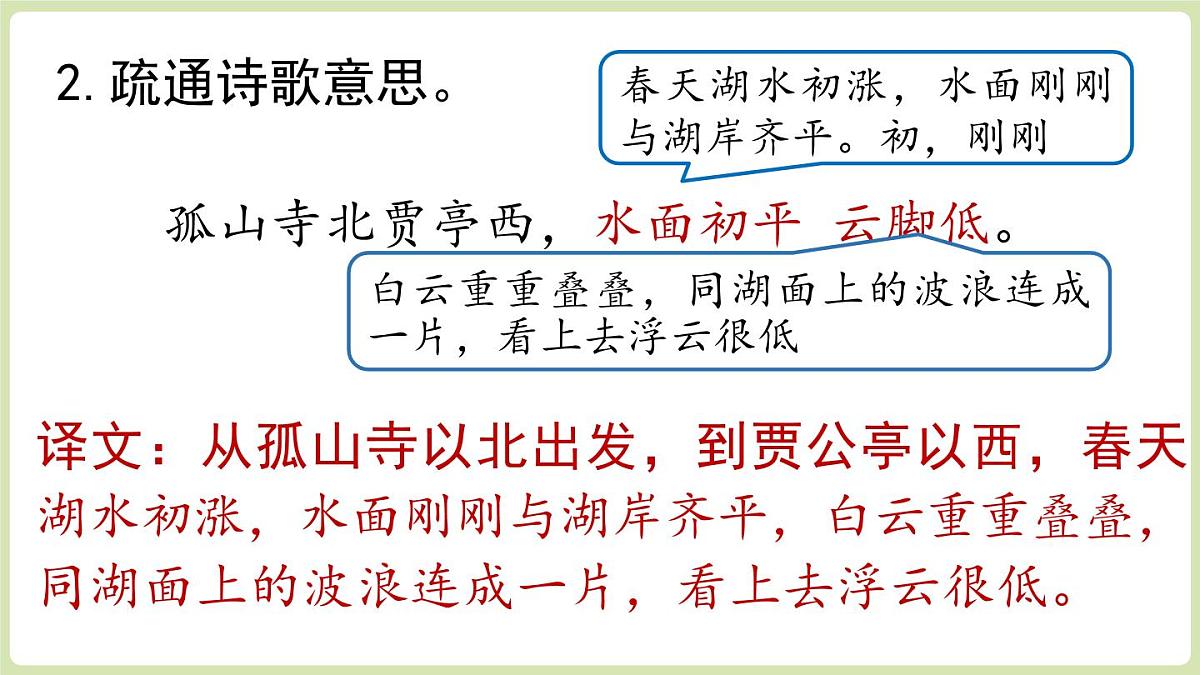 2.疏通诗歌意思。

春天湖水初涨，水面刚刚与湖岸齐平。初，刚刚

孤山寺北贾亭西，水面初平 云脚低。

白云重重叠叠，同湖面上的波浪连成一片，看上去浮云很低

译文：从孤山寺以北出发，到贾公亭以西，春天湖水初涨，水面刚刚与湖岸齐平，白云重重叠叠，同湖面上的波浪连成一片，看上去浮云很低。